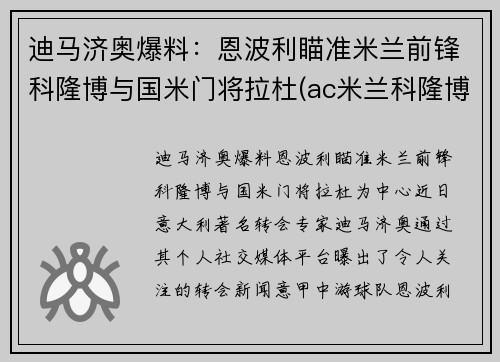 迪马济奥爆料：恩波利瞄准米兰前锋科隆博与国米门将拉杜(ac米兰科隆博

迪马济奥爆料恩波利瞄准米兰前锋科隆博与国米门将拉杜为中心近日意大利著名转会专家迪马济奥通过其个人社交媒体平台曝出了令人关注的转会新闻意甲中游球队恩波利